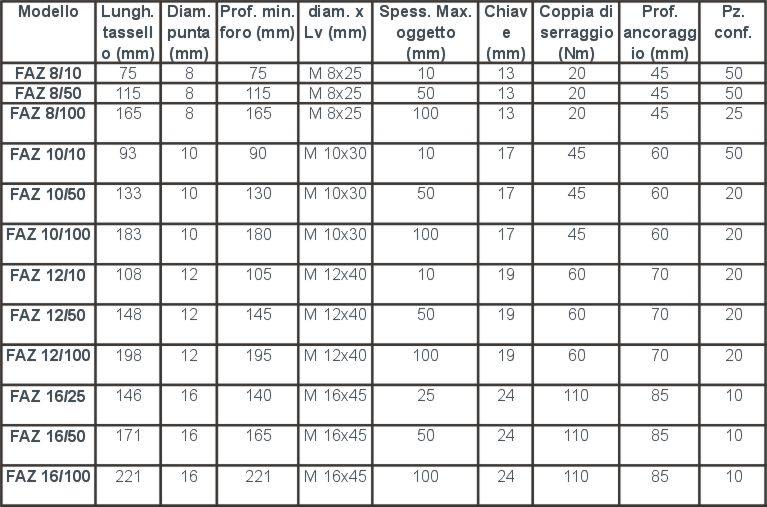 | Modello | Lungh. tassello (mm) | Diam. punta (mm) | Prof. min. foro (mm) | diam. x Lv (mm) | Spess. Max. oggetto (mm) | Chiave (mm) | Coppia di serraggio (Nm) | Prof. ancoraggio (mm) | Pz. conf. |
|---|---|---|---|---|---|---|---|---|---|
| FAZ 8/10 | 75 | 8 | 75 | M 8x25 | 10 | 13 | 20 | 45 | 50 |
| FAZ 8/50 | 115 | 8 | 115 | M 8x25 | 50 | 13 | 20 | 45 | 50 |
| FAZ 8/100 | 165 | 8 | 165 | M 8x25 | 100 | 13 | 20 | 45 | 25 |
| FAZ 10/10 | 93 | 10 | 90 | M 10x30 | 10 | 17 | 45 | 60 | 50 |
| FAZ 10/50 | 133 | 10 | 130 | M 10x30 | 50 | 17 | 45 | 60 | 20 |
| FAZ 10/100 | 183 | 10 | 180 | M 10x30 | 100 | 17 | 45 | 60 | 20 |
| FAZ 12/10 | 108 | 12 | 105 | M 12x40 | 10 | 19 | 60 | 70 | 20 |
| FAZ 12/50 | 148 | 12 | 145 | M 12x40 | 50 | 19 | 60 | 70 | 20 |
| FAZ 12/100 | 198 | 12 | 195 | M 12x40 | 100 | 19 | 60 | 70 | 20 |
| FAZ 16/25 | 146 | 16 | 140 | M 16x45 | 25 | 24 | 110 | 85 | 10 |
| FAZ 16/50 | 171 | 16 | 165 | M 16x45 | 50 | 24 | 110 | 85 | 10 |
| FAZ 16/100 | 221 | 16 | 221 | M 16x45 | 100 | 24 | 110 | 85 | 10 |